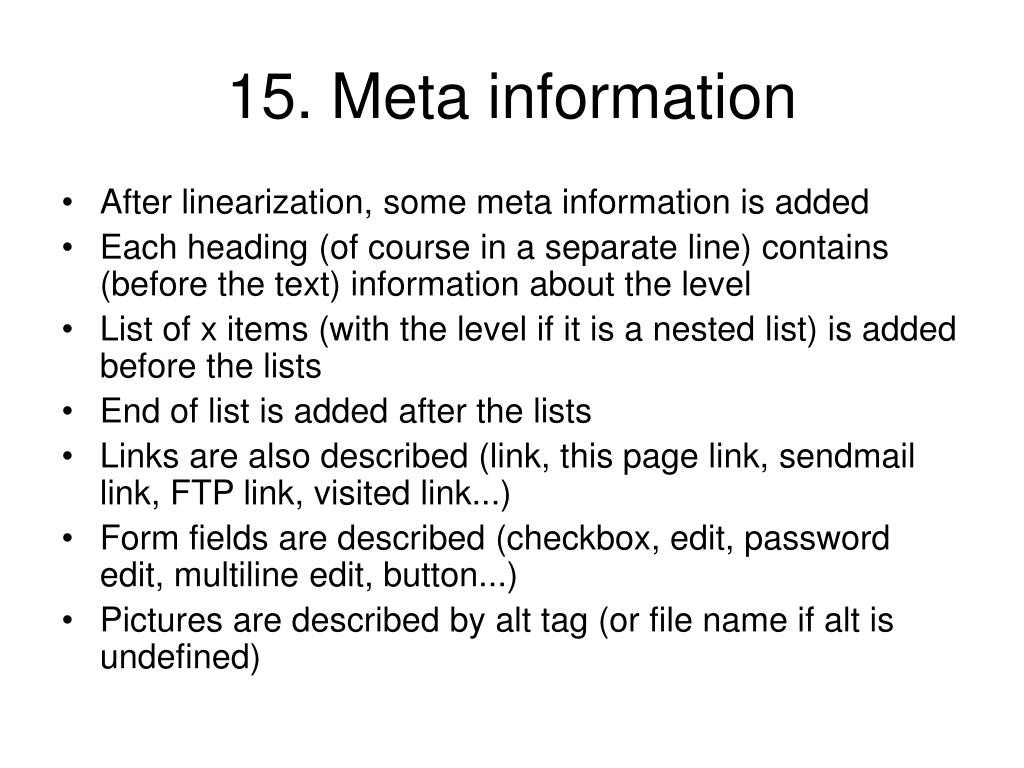 15. Meta information

• After linearization, some meta information is added
• Each heading (of course in a separate line) contains (before the text) information about the level
• List of x items (with the level if it is a nested list) is added before the lists
• End of list is added after the lists
• Links are also described (link, this page link, sendmail link, FTP link, visited link...)
• Form fields are described (checkbox, edit, password edit, multiline edit, button...)
• Pictures are described by alt tag (or file name if alt is undefined)